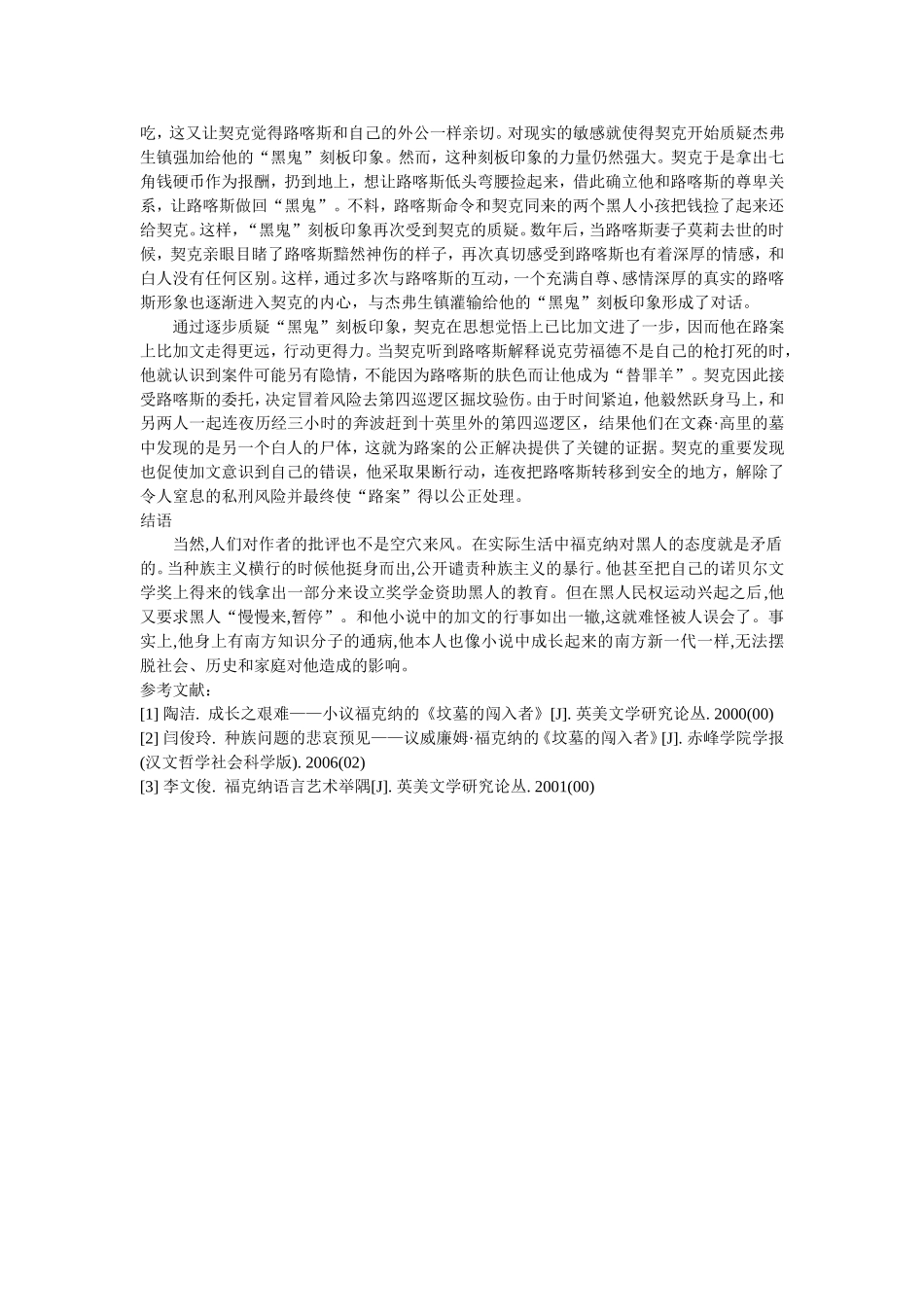 吃，这又让契克觉得路喀斯和自己的外公一样亲切。对现实的敏感就使得契克开始质疑杰弗生镇强加给他的“黑鬼”刻板印象。然而，这种刻板印象的力量仍然强大。契克于是拿出七角钱硬币作为报酬，扔到地上，想让路喀斯低头弯腰捡起来，借此确立他和路喀斯的尊卑关系，让路喀斯做回“黑鬼”。不料，路喀斯命令和契克同来的两个黑人小孩把钱捡了起来还给契克。这样，“黑鬼”刻板印象再次受到契克的质疑。数年后，当路喀斯妻子莫莉去世的时候，契克亲眼目睹了路喀斯黯然神伤的样子，再次真切感受到路喀斯也有着深厚的情感，和白人没有任何区别。这样，通过多次与路喀斯的互动，一个充满自尊、感情深厚的真实的路喀斯形象也逐渐进入契克的内心，与杰弗生镇灌输给他的“黑鬼”刻板印象形成了对话。

通过逐步质疑“黑鬼”刻板印象，契克在思想觉悟上已比加文进了一步，因而他在路案上比加文走得更远，行动更得力。当契克听到路喀斯解释说克劳福德不是自己的枪打死的时，他就认识到案件可能另有隐情，不能因为路喀斯的肤色而让他成为“替罪羊”。契克因此接受路喀斯的委托，决定冒着风险去第四巡逻区掘坟验伤。由于时间紧迫，他毅然跃身马上，和另两人一起连夜历经三小时的奔波赶到十英里外的第四巡逻区，结果他们在文森·高里的墓中发现的是另一个白人的尸体，这就为路案的公正解决提供了关键的证据。契克的重要发现也促使加文意识到自己的错误，他采取果断行动，连夜把路喀斯转移到安全的地方，解除了令人窒息的私刑风险并最终使“路案”得以公正处理。
结语

当然,人们对作者的批评也不是空穴来风。在实际生活中福克纳对黑人的态度就是矛盾的。当种族主义横行的时候他挺身而出,公开谴责种族主义的暴行。他甚至把自己的诺贝尔文学奖上得来的钱拿出一部分来设立奖学金资助黑人的教育。但在黑人民权运动兴起之后,他又要求黑人“慢慢来,暂停”。和他小说中的加文的行事如出一辙,这就难怪被人误会了。事实上,他身上有南方知识分子的通病,他本人也像小说中成长起来的南方新一代一样,无法摆脱社会、历史和家庭对他造成的影响。
参考文献：
[1] 陶洁. 成长之艰难——小议福克纳的《坟墓的闯入者》[J]. 英美文学研究论丛. 2000(00)
[2] 闫俊玲. 种族问题的悲哀预见——议威廉姆·福克纳的《坟墓的闯入者》[J]. 赤峰学院学报(汉文哲学社会科学版). 2006(02)
[3] 李文俊. 福克纳语言艺术举隅[J]. 英美文学研究论丛. 2001(00)